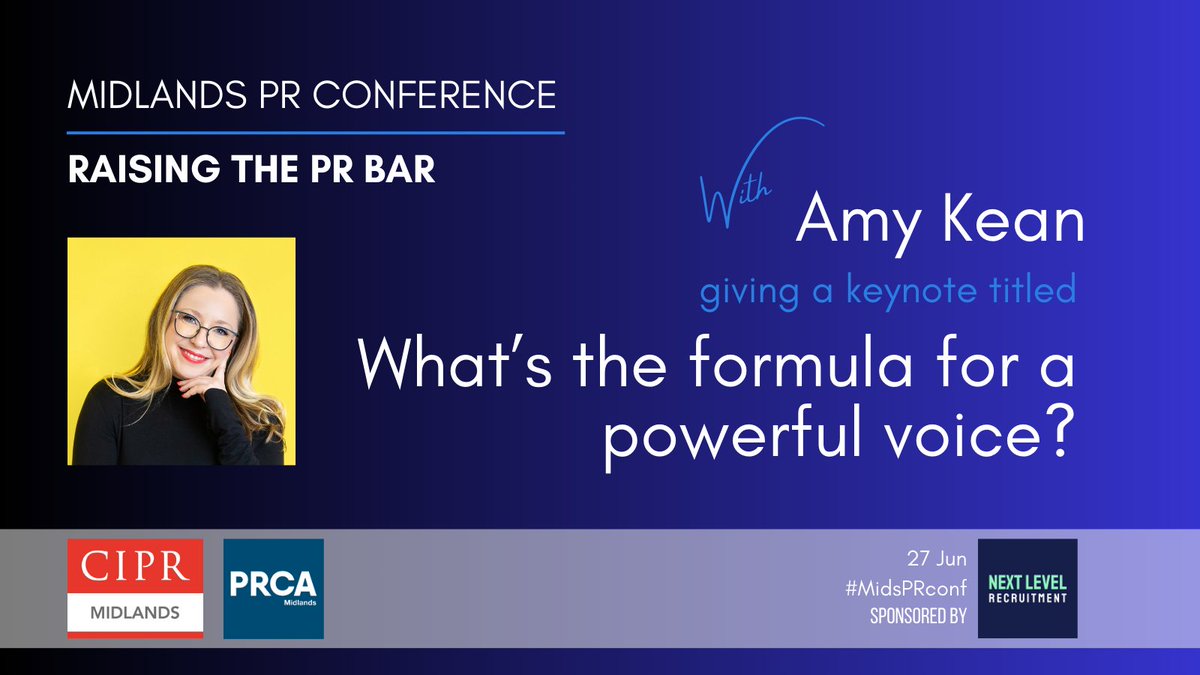 MIDLANDS PR CONFERENCE

RAISING THE PR BAR

With Amy Kean

giving a keynote titled

What's the formula for a powerful voice?

CIPR
MIDLANDS

PRCA
Midlands

27 Jun
#MidsPRconf
SPONSORED BY

NEXT LEVEL
RECRUITMENT